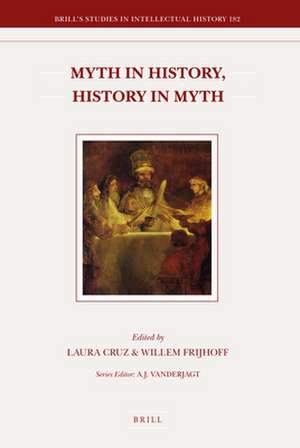 BRILL'S STUDIES IN INTELLECTUAL HISTORY 182

MYTH IN HISTORY, HISTORY IN MYTH

Edited by
LAURA CRUZ & WILLEM FRIJHOFF

Series Editor: A.J. VANDERJAGT

BRILL